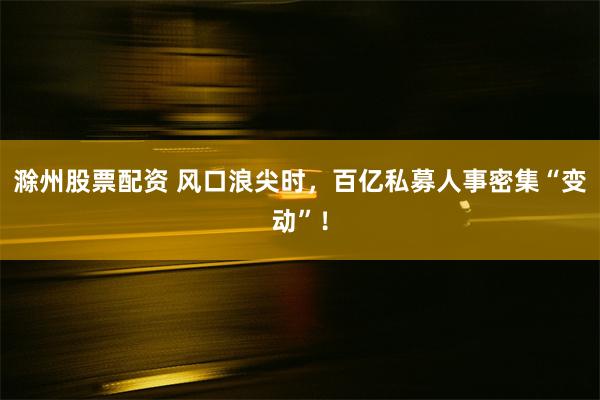 滁州股票配资 风口浪尖时，百亿私募人事密集“变动”！